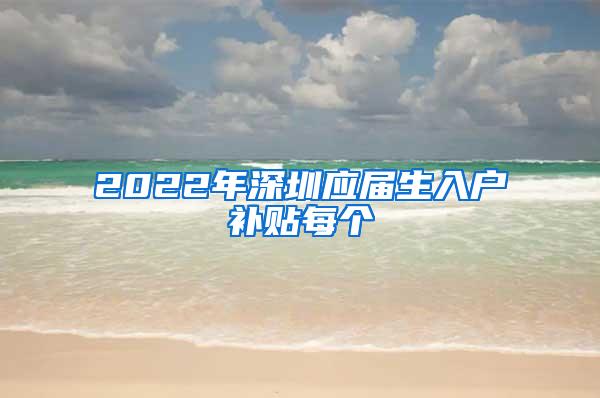 2022年深圳应届生入户补贴每个